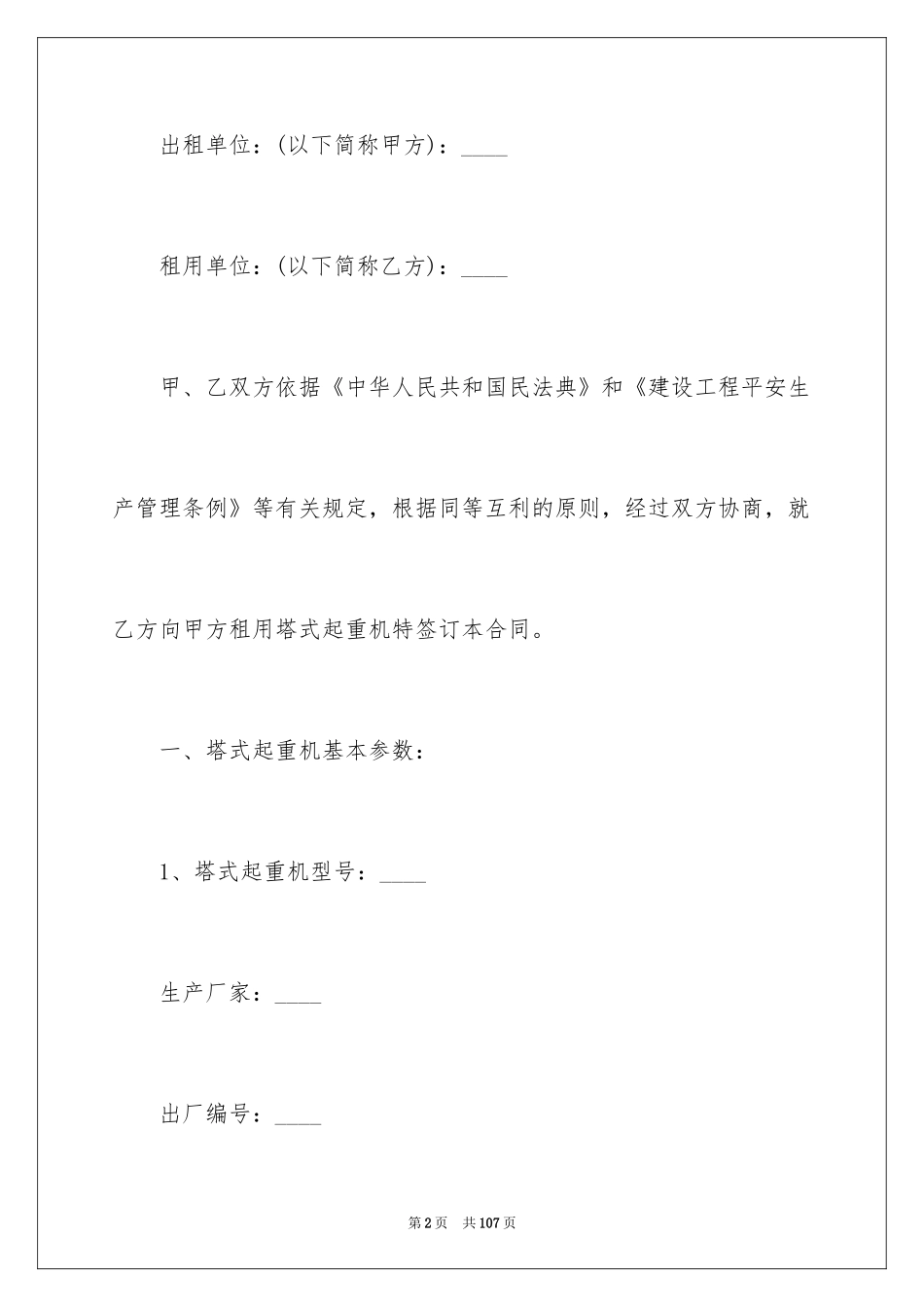 出租单位：(以下简称甲方)：____

租用单位：(以下简称乙方)：____

甲、乙双方依据《中华人民共和国民法典》和《建设工程平安生产管理条例》等有关规定，根据同等互利的原则，经过双方协商，就乙方向甲方租用塔式起重机特签订本合同。

一、塔式起重机基本参数：

1、塔式起重机型号：____

生产厂家：____

出厂编号：____

第2页 共107页